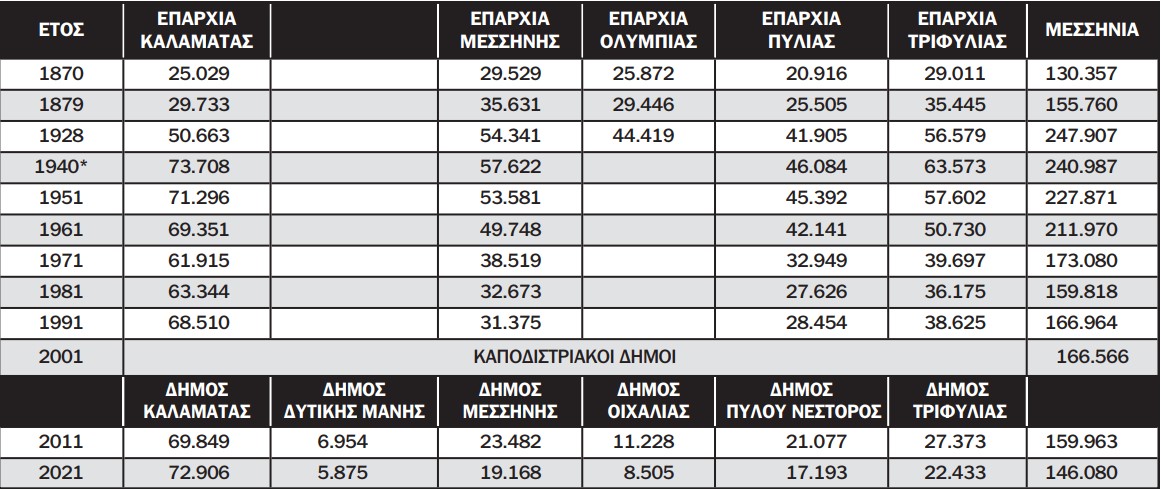 | ΕΤΟΣ | ΕΠΑΡΧΙΑ ΚΑΛΑΜΑΤΑΣ | | ΕΠΑΡΧΙΑ ΜΕΣΣΗΝΗΣ | ΕΠΑΡΧΙΑ ΟΛΥΜΠΙΑΣ | ΕΠΑΡΧΙΑ ΠΥΛΙΑΣ | ΕΠΑΡΧΙΑ ΤΡΙΦΥΛΙΑΣ | ΜΕΣΣΗΝΙΑ |
|---|---|---|---|---|---|---|---|
| 1870 | 25.029 | | 29.529 | 25.872 | 20.916 | 29.011 | 130.357 |
| 1879 | 29.733 | | 35.631 | 29.446 | 25.505 | 35.445 | 155.760 |
| 1928 | 50.663 | | 54.341 | 44.419 | 41.905 | 56.579 | 247.907 |
| 1940* | 73.708 | | 57.622 | | 46.084 | 63.573 | 240.987 |
| 1951 | 71.296 | | 53.581 | | 45.392 | 57.602 | 227.871 |
| 1961 | 69.351 | | 49.748 | | 42.141 | 50.730 | 211.970 |
| 1971 | 61.915 | | 38.519 | | 32.949 | 39.697 | 173.080 |
| 1981 | 63.344 | | 32.673 | | 27.626 | 36.175 | 159.818 |
| 1991 | 68.510 | | 31.375 | | 28.454 | 38.625 | 166.964 |
| 2001 | ΚΑΠΟΔΙΣΤΡΙΑΚΟΙ ΔΗΜΟΙ | | | | | | 166.566 |
| | ΔΗΜΟΣ ΚΑΛΑΜΑΤΑΣ | ΔΗΜΟΣ ΔΥΤΙΚΗΣ ΜΑΝΗΣ | ΔΗΜΟΣ ΜΕΣΣΗΝΗΣ | ΔΗΜΟΣ ΟΙΧΑΛΙΑΣ | ΔΗΜΟΣ ΠΥΛΟΥ ΝΕΣΤΟΡΟΣ | ΔΗΜΟΣ ΤΡΙΦΥΛΙΑΣ | |
| 2011 | 69.849 | 6.954 | 23.482 | 11.228 | 21.077 | 27.373 | 159.963 |
| 2021 | 72.906 | 5.875 | 19.168 | 8.505 | 17.193 | 22.433 | 146.080 |